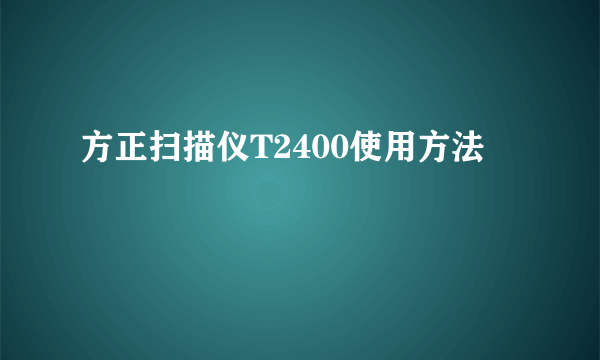 方正扫描仪T2400使用方法